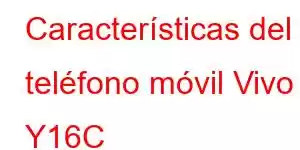 Características del teléfono móvil Vivo Y16C